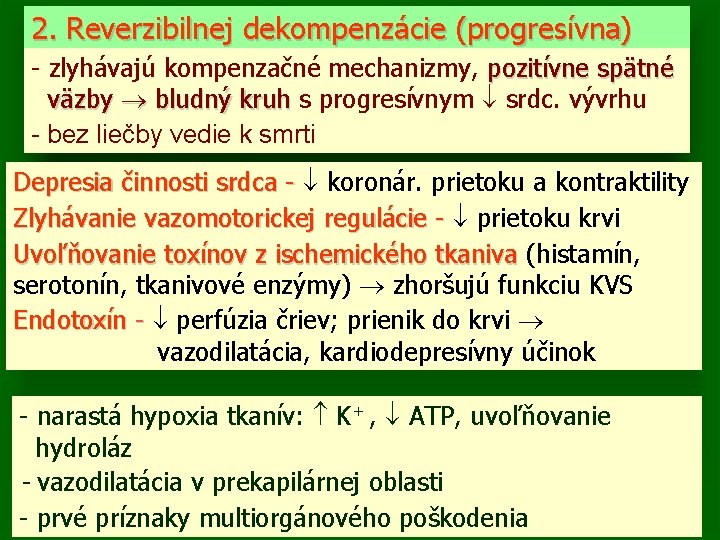 2. Reverzibilnej dekompenzácie (progresívna)

- zlyhávajú kompenzačné mechanizmy, pozitívne spätné väzby $\rightarrow$ bludný kruh s progresívnym $\downarrow$ srdc. vývrhu

- bez liečby vedie k smrti

Depresia činnosti srdca - $\downarrow$ koronár. prietoku a kontraktility

Zlyhávanie vazomotorickej regulácie - $\downarrow$ prietoku krvi

Uvoľňovanie toxínov z ischemického tkaniva (histamín, serotonín, tkanivové enzýmy) $\rightarrow$ zhoršujú funkciu KVS

Endotoxín - $\downarrow$ perfúzia čriev; prienik do krvi $\rightarrow$ vazodilatácia, kardiodepresívny účinok

- narastá hypoxia tkanív: $\uparrow K^+$, $\downarrow$ ATP, uvoľňovanie hydroláz

- vazodilatácia v prekapilárnej oblasti

- prvé príznaky multiorgánového poškodenia